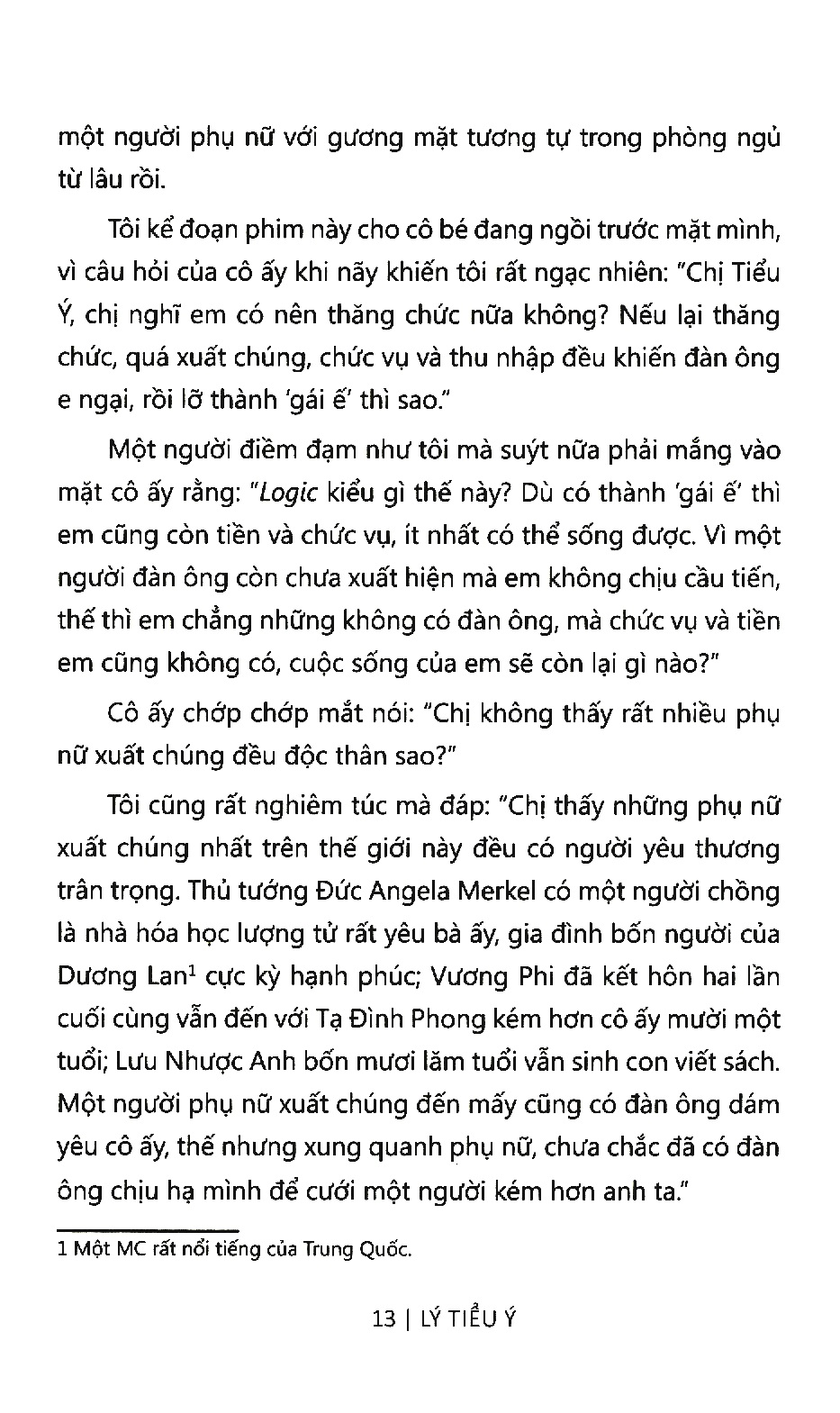 một người phụ nữ với gương mặt tương tự trong phòng ngủ từ lâu rồi.

Tôi kể đoạn phim này cho cô bé đang ngồi trước mặt mình, vì câu hỏi của cô ấy khi nãy khiến tôi rất ngạc nhiên: "Chị Tiểu Ý, chị nghĩ em có nên thăng chức nữa không? Nếu lại thăng chức, quá xuất chúng, chức vụ và thu nhập đều khiến đàn ông e ngại, rồi lỡ thành 'gái ế' thì sao."

Một người điềm đạm như tôi mà suýt nữa phải mắng vào mặt cô ấy rằng: "Logic kiểu gì thế này? Dù có thành 'gái ế' thì em cũng còn tiền và chức vụ, ít nhất có thể sống được. Vì một người đàn ông còn chưa xuất hiện mà em không chịu cầu tiến, thế thì em chẳng những không có đàn ông, mà chức vụ và tiền em cũng không có, cuộc sống của em sẽ còn lại gì nào?"

Cô ấy chớp chớp mắt nói: "Chị không thấy rất nhiều phụ nữ xuất chúng đều độc thân sao?"

Tôi cũng rất nghiêm túc mà đáp: "Chị thấy những phụ nữ xuất chúng nhất trên thế giới này đều có người yêu thương trân trọng. Thủ tướng Đức Angela Merkel có một người chồng là nhà hóa học lượng tử rất yêu bà ấy, gia đình bốn người của Dương Lan$^{1}$ cực kỳ hạnh phúc; Vương Phi đã kết hôn hai lần cuối cùng vẫn đến với Tạ Đình Phong kém hơn cô ấy mười một tuổi; Lưu Nhược Anh bốn mươi lăm tuổi vẫn sinh con viết sách. Một người phụ nữ xuất chúng đến mấy cũng có đàn ông dám yêu cô ấy, thế nhưng xung quanh phụ nữ, chưa chắc đã có đàn ông chịu hạ mình để cưới một người kém hơn anh ta."

1 Một MC rất nổi tiếng của Trung Quốc.

13 | LÝ TIỂU Ý